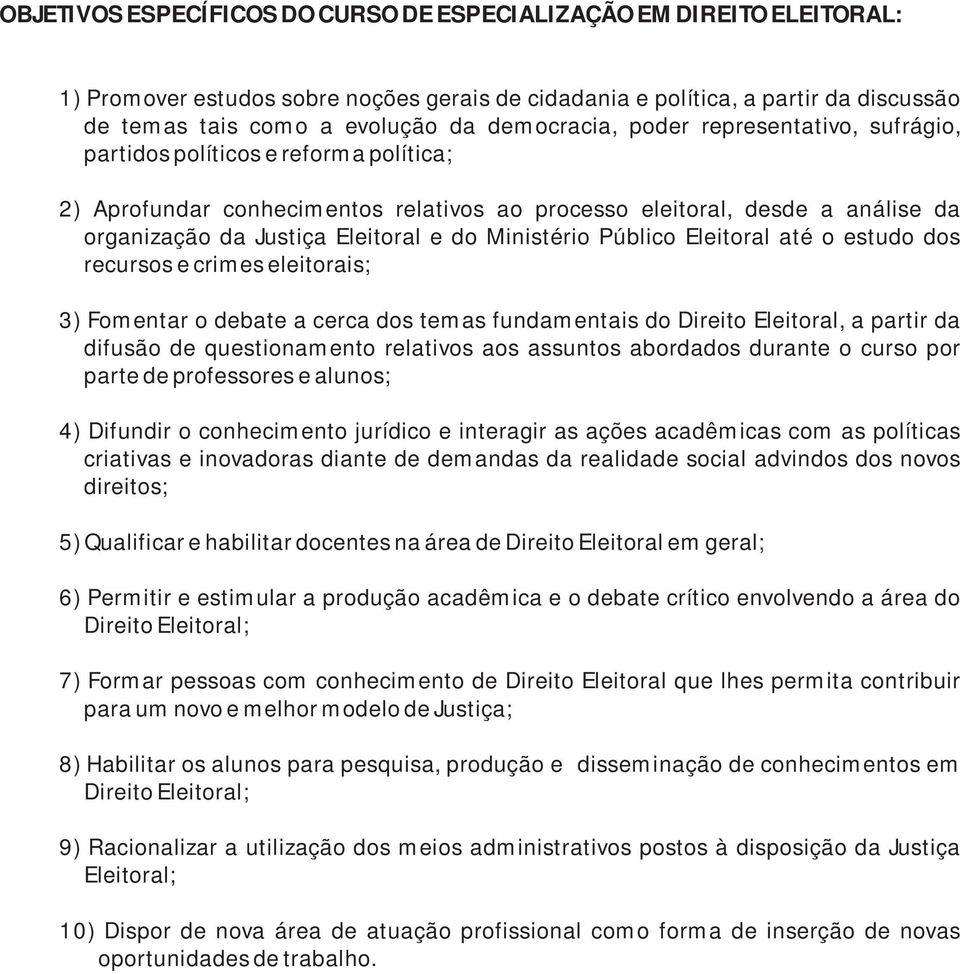 OBJETIVOS ESPECÍFICOS DO CURSO DE ESPECIALIZAÇÃO EM DIREITO ELEITORAL:

1) Promover estudos sobre noções gerais de cidadania e política, a partir da discussão de temas tais como a evolução da democracia, poder representativo, sufrágio, partidos políticos e reforma política;

2) Aprofundar conhecimentos relativos ao processo eleitoral, desde a análise da organização da Justiça Eleitoral e do Ministério Público Eleitoral até o estudo dos recursos e crimes eleitorais;

3) Fomentar o debate a cerca dos temas fundamentais do Direito Eleitoral, a partir da difusão de questionamento relativos aos assuntos abordados durante o curso por parte de professores e alunos;

4) Difundir o conhecimento jurídico e interagir as ações acadêmicas com as políticas criativas e inovadoras diante de demandas da realidade social advindos dos novos direitos;

5) Qualificar e habilitar docentes na área de Direito Eleitoral em geral;

6) Permitir e estimular a produção acadêmica e o debate crítico envolvendo a área do Direito Eleitoral;

7) Formar pessoas com conhecimento de Direito Eleitoral que lhes permita contribuir para um novo e melhor modelo de Justiça;

8) Habilitar os alunos para pesquisa, produção e disseminação de conhecimentos em Direito Eleitoral;

9) Racionalizar a utilização dos meios administrativos postos à disposição da Justiça Eleitoral;

10) Dispor de nova área de atuação profissional como forma de inserção de novas oportunidades de trabalho.